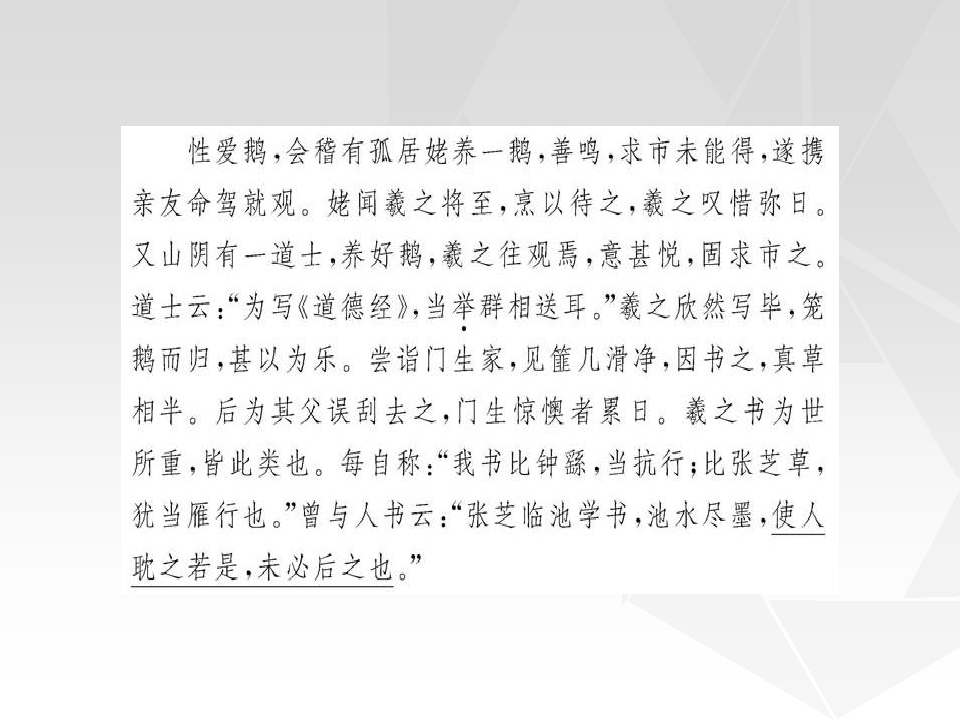 性爱鹅，会稽有孤居姥养一鹅，善鸣，求市未能得，遂携亲友命驾就观。姥闻羲之将至，烹以待之，羲之叹惜弥日。又山阴有一道士，养好鹅，羲之往观焉，意甚悦，固求市之。道士云：“为写《道德经》，当举群相送耳。”羲之欣然写毕，笼鹅而归，甚以为乐。尝诣门生家，见篚几滑净，因书之，真草相半。后为其父误刮去之，门生惊懊者累日。羲之书为世所重，皆此类也。每自称：“我书比钟繇，当抗行；比张芝草，犹当雁行也。”曾与人书云：“张芝临池学书，池水尽墨，使人耽之若是，未必后之也。”